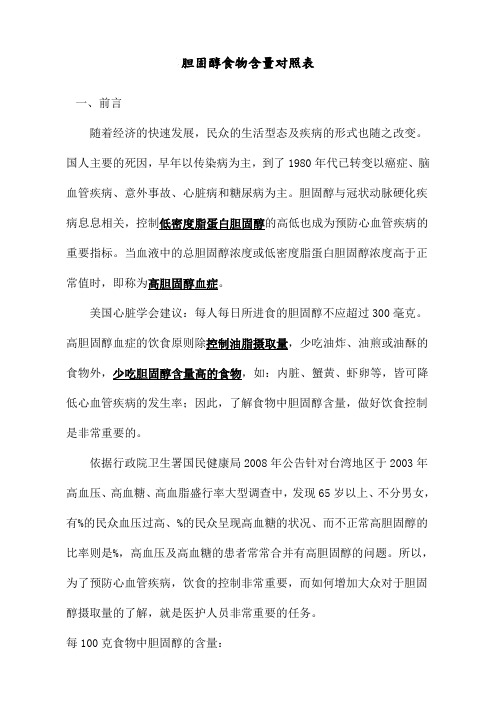 胆固醇食物含量对照表

一、前言

随着经济的快速发展，民众的生活型态及疾病的形式也随之改变。国人主要的死因，早年以传染病为主，到了 1980 年代已转变以癌症、脑血管疾病、意外事故、心脏病和糖尿病为主。胆固醇与冠状动脉硬化疾病息息相关，控制低密度脂蛋白胆固醇的高低也成为预防心血管疾病的重要指标。当血液中的总胆固醇浓度或低密度脂蛋白胆固醇浓度高于正常值时，即称为高胆固醇血症。

美国心脏学会建议：每人每日所进食的胆固醇不应超过 300 毫克。高胆固醇血症的饮食原则除控制油脂摄取量，少吃油炸、油煎或油酥的食物外，少吃胆固醇含量高的食物，如：内脏、蟹黄、虾卵等，皆可降低心血管疾病的发生率；因此，了解食物中胆固醇含量，做好饮食控制是非常重要的。

依据行政院卫生署国民健康局 2008 年公告针对台湾地区于 2003 年高血压、高血糖、高血脂盛行率大型调查中，发现 65 岁以上、不分男女，有%的民众血压过高、%的民众呈现高血糖的状况、而不正常高胆固醇的比率则是%，高血压及高血糖的患者常常合并有高胆固醇的问题。所以，为了预防心血管疾病，饮食的控制非常重要，而如何增加大众对于胆固醇摄取量的了解，就是医护人员非常重要的任务。

每 100 克食物中胆固醇的含量：